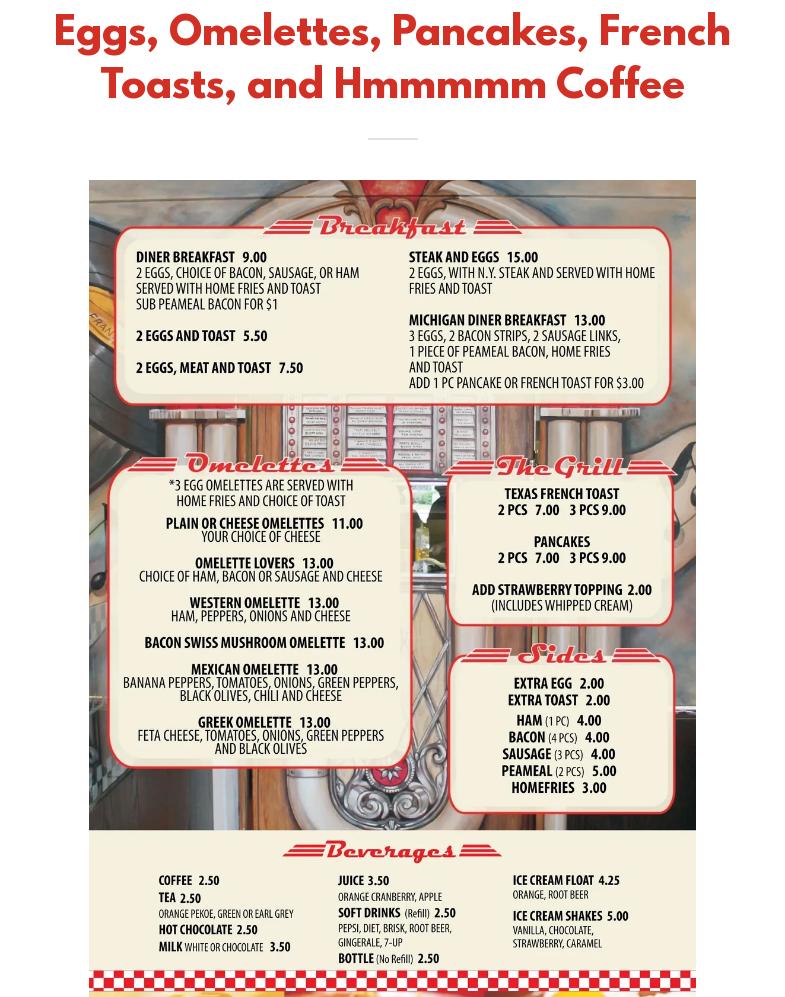 Eggs, Omelettes, Pancakes, French Toasts, and Hmmmmm Coffee

Breakfast

DINER BREAKFAST 9.00
2 EGGS, CHOICE OF BACON, SAUSAGE, OR HAM SERVED WITH HOME FRIES AND TOAST
SUB PEAMEAL BACON FOR $1

2 EGGS AND TOAST 5.50

2 EGGS, MEAT AND TOAST 7.50

STEAK AND EGGS 15.00
2 EGGS, WITH N.Y. STEAK AND SERVED WITH HOME FRIES AND TOAST

MICHIGAN DINER BREAKFAST 13.00
3 EGGS, 2 BACON STRIPS, 2 SAUSAGE LINKS, 1 PIECE OF PEAMEAL BACON, HOME FRIES AND TOAST
ADD 1 PC PANCAKE OR FRENCH TOAST FOR $3.00

Omelettes

*3 EGG OMELETTES ARE SERVED WITH HOME FRIES AND CHOICE OF TOAST

PLAIN OR CHEESE OMELETTES 11.00
YOUR CHOICE OF CHEESE

OMELETTE LOVERS 13.00
CHOICE OF HAM, BACON OR SAUSAGE AND CHEESE

WESTERN OMELETTE 13.00
HAM, PEPPERS, ONIONS AND CHEESE

BACON SWISS MUSHROOM OMELETTE 13.00

MEXICAN OMELETTE 13.00
BANANA PEPPERS, TOMATOES, ONIONS, GREEN PEPPERS, BLACK OLIVES, CHILI AND CHEESE

GREEK OMELETTE 13.00
FETA CHEESE, TOMATOES, ONIONS, GREEN PEPPERS AND BLACK OLIVES

The Grill

TEXAS FRENCH TOAST
2 PCS 7.00 3 PCS 9.00

PANCAKES
2 PCS 7.00 3 PCS 9.00

ADD STRAWBERRY TOPPING 2.00
(INCLUDES WHIPPED CREAM)

Sides

EXTRA EGG 2.00
EXTRA TOAST 2.00
HAM (1 PC) 4.00
BACON (4 PCS) 4.00
SAUSAGE (3 PCS) 4.00
PEAMEAL (2 PCS) 5.00
HOMEFRIES 3.00

Beverages

COFFEE 2.50
TEA 2.50
ORANGE PEKOE, GREEN OR EARL GREY
HOT CHOCOLATE 2.50
MILK WHITE OR CHOCOLATE 3.50

JUICE 3.50
ORANGE CRANBERRY, APPLE
SOFT DRINKS (Refill) 2.50
PEPSI, DIET, BRISK, ROOT BEER, GINGERALE, 7-UP
BOTTLE (No Refill) 2.50

ICE CREAM FLOAT 4.25
ORANGE, ROOT BEER
ICE CREAM SHAKES 5.00
VANILLA, CHOCOLATE, STRAWBERRY, CARAMEL